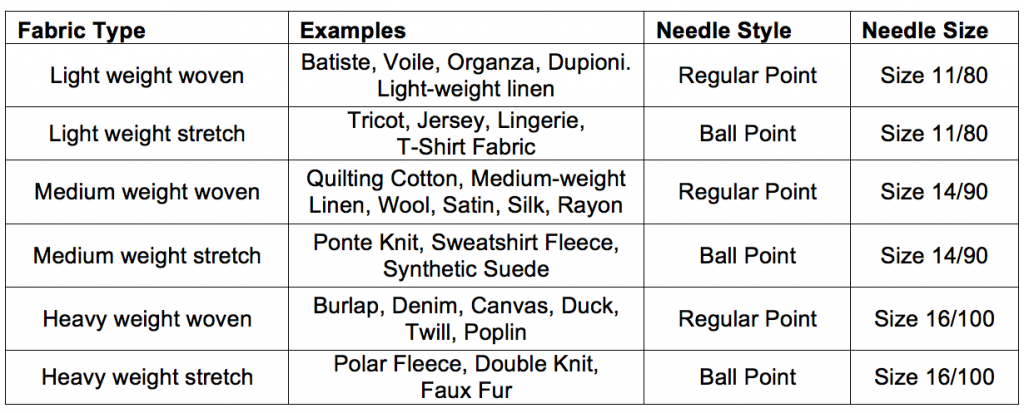 | Fabric Type | Examples | Needle Style | Needle Size |
|---|---|---|---|
| Light weight woven | Batiste, Voile, Organza, Dupioni. Light-weight linen | Regular Point | Size 11/80 |
| Light weight stretch | Tricot, Jersey, Lingerie, T-Shirt Fabric | Ball Point | Size 11/80 |
| Medium weight woven | Quilting Cotton, Medium-weight Linen, Wool, Satin, Silk, Rayon | Regular Point | Size 14/90 |
| Medium weight stretch | Ponte Knit, Sweatshirt Fleece, Synthetic Suede | Ball Point | Size 14/90 |
| Heavy weight woven | Burlap, Denim, Canvas, Duck, Twill, Poplin | Regular Point | Size 16/100 |
| Heavy weight stretch | Polar Fleece, Double Knit, Faux Fur | Ball Point | Size 16/100 |